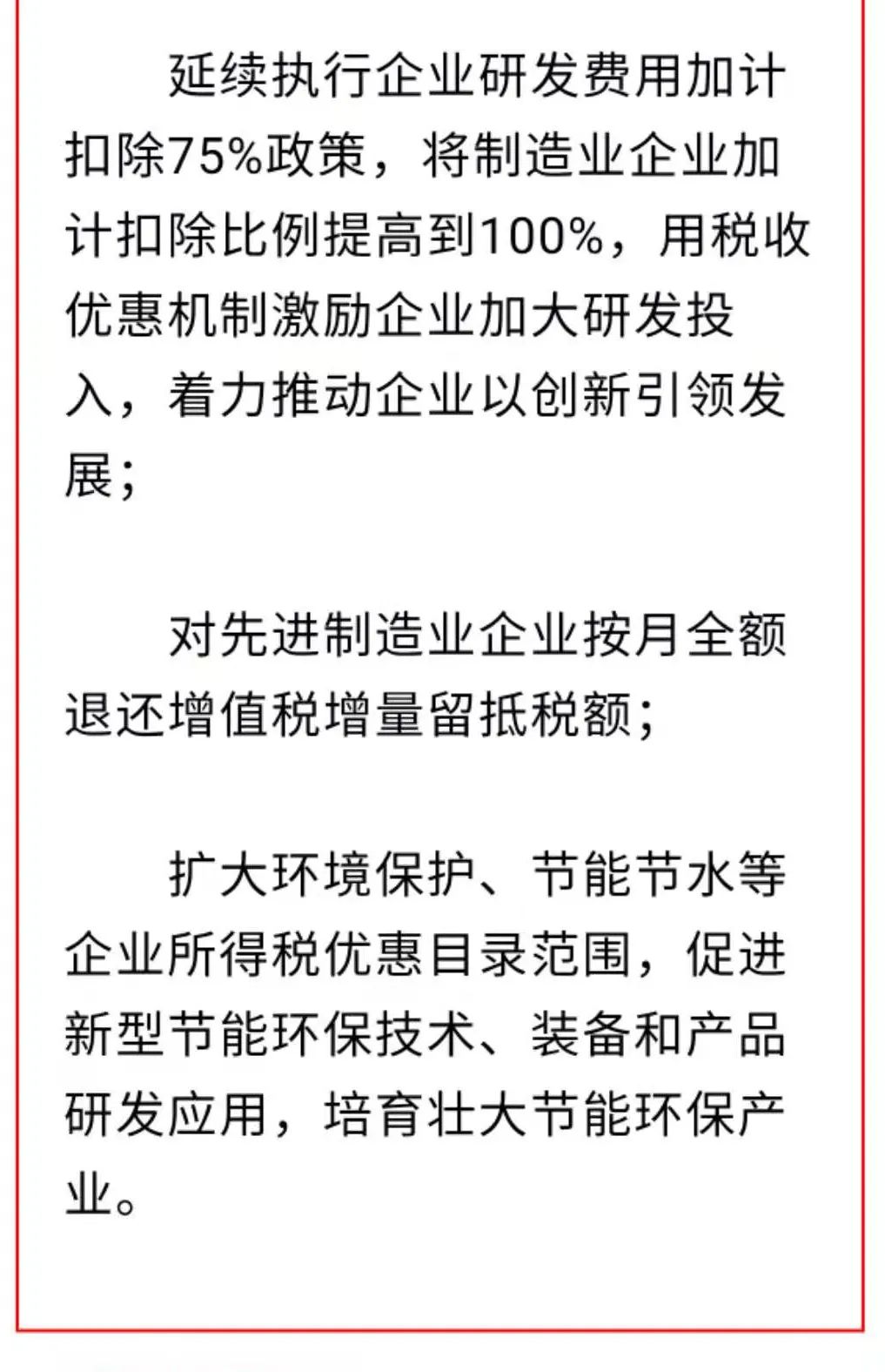 延续执行企业研发费用加计扣除75%政策，将制造业企业加计扣除比例提高到100%，用税收优惠机制激励企业加大研发投入，着力推动企业以创新引领发展；

对先进制造业企业按月全额退还增值税增量留抵税额；

扩大环境保护、节能节水等企业所得税优惠目录范围，促进新型节能环保技术、装备和产品研发应用，培育壮大节能环保产业。